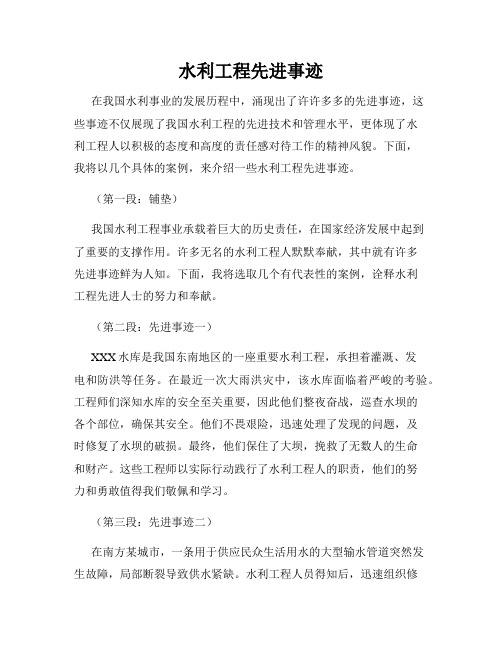 水利工程先进事迹

在我国水利事业的发展历程中，涌现出了许许多多的先进事迹，这些事迹不仅展现了我国水利工程的先进技术和管理水平，更体现了水利工程人以积极的态度和高度的责任感对待工作的精神风貌。下面，我将以几个具体的案例，来介绍一些水利工程先进事迹。

（第一段：铺垫）

我国水利工程事业承载着巨大的历史责任，在国家经济发展中起到了重要的支撑作用。许多无名的水利工程人默默奉献，其中就有许多先进事迹鲜为人知。下面，我将选取几个有代表性的案例，诠释水利工程先进人士的努力和奉献。

（第二段：先进事迹一）

XXX 水库是我国东南地区的一座重要水利工程，承担着灌溉、发电和防洪等任务。在最近一次大雨洪灾中，该水库面临着严峻的考验。工程师们深知水库的安全至关重要，因此他们整夜奋战，巡查水坝的各个部位，确保其安全。他们不畏艰险，迅速处理了发现的问题，及时修复了水坝的破损。最终，他们保住了大坝，挽救了无数人的生命和财产。这些工程师以实际行动践行了水利工程人的职责，他们的努力和勇敢值得我们敬佩和学习。

（第三段：先进事迹二）

在南方某城市，一条用于供应民众生活用水的大型输水管道突然发生故障，局部断裂导致供水紧缺。水利工程人员得知后，迅速组织修